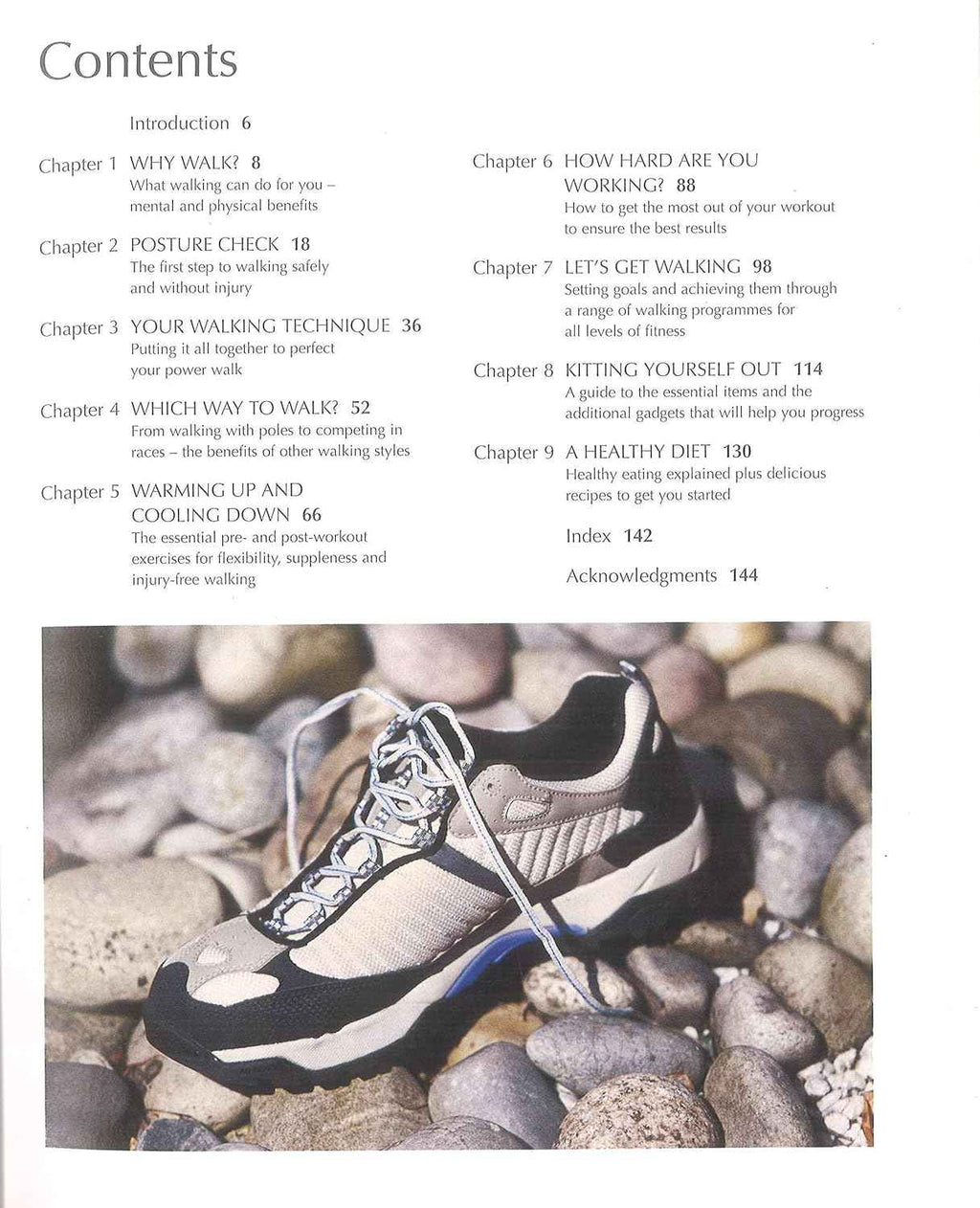 Contents

Introduction 6

Chapter 1 WHY WALK? 8
What walking can do for you – mental and physical benefits

Chapter 2 POSTURE CHECK 18
The first step to walking safely and without injury

Chapter 3 YOUR WALKING TECHNIQUE 36
Putting it all together to perfect your power walk

Chapter 4 WHICH WAY TO WALK? 52
From walking with poles to competing in races – the benefits of other walking styles

Chapter 5 WARMING UP AND COOLING DOWN 66
The essential pre- and post-workout exercises for flexibility, suppleness and injury-free walking

Chapter 6 HOW HARD ARE YOU WORKING? 88
How to get the most out of your workout to ensure the best results

Chapter 7 LET'S GET WALKING 98
Setting goals and achieving them through a range of walking programmes for all levels of fitness

Chapter 8 KITTING YOURSELF OUT 114
A guide to the essential items and the additional gadgets that will help you progress

Chapter 9 A HEALTHY DIET 130
Healthy eating explained plus delicious recipes to get you started

Index 142

Acknowledgments 144